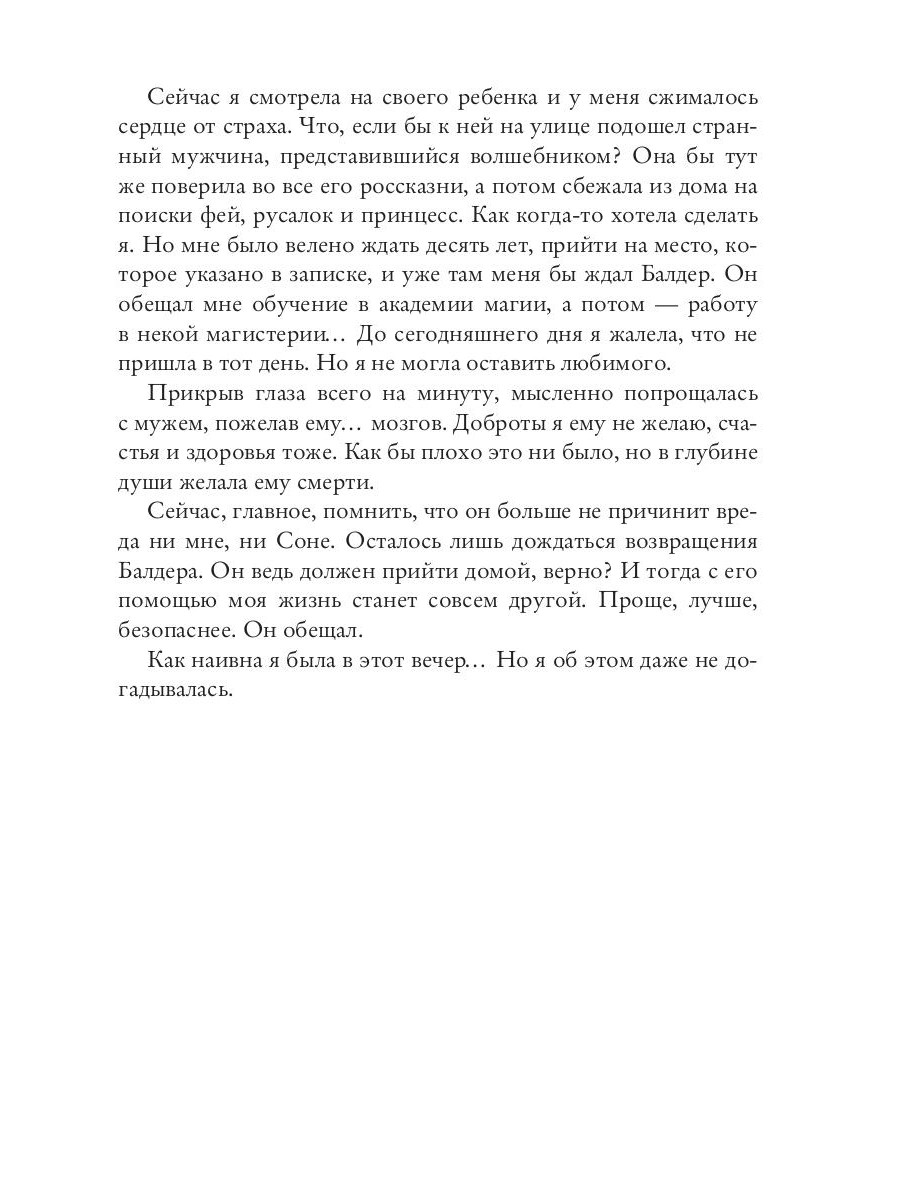 Сейчас я смотрела на своего ребенка и у меня сжималось сердце от страха. Что, если бы к ней на улице подошел странный мужчина, представившийся волшебником? Она бы тут же поверила во все его россказни, а потом сбежала из дома на поиски фей, русалок и принцесс. Как когда-то хотела сделать я. Но мне было велено ждать десять лет, прийти на место, которое указано в записке, и уже там меня бы ждал Балдер. Он обещал мне обучение в академии магии, а потом — работу в некой магистерии… До сегодняшнего дня я жалела, что не пришла в тот день. Но я не могла оставить любимого.

Прикрыв глаза всего на минуту, мысленно попрощалась с мужем, пожелав ему… мозгов. Доброты я ему не желаю, счастья и здоровья тоже. Как бы плохо это ни было, но в глубине души желала ему смерти.

Сейчас, главное, помнить, что он больше не причинит вреда ни мне, ни Соне. Осталось лишь дождаться возвращения Балдера. Он ведь должен прийти домой, верно? И тогда с его помощью моя жизнь станет совсем другой. Проще, лучше, безопаснее. Он обещал.

Как наивна я была в этот вечер… Но я об этом даже не догадывалась.